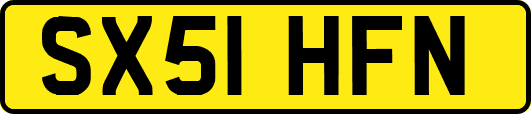 SX51 HFN